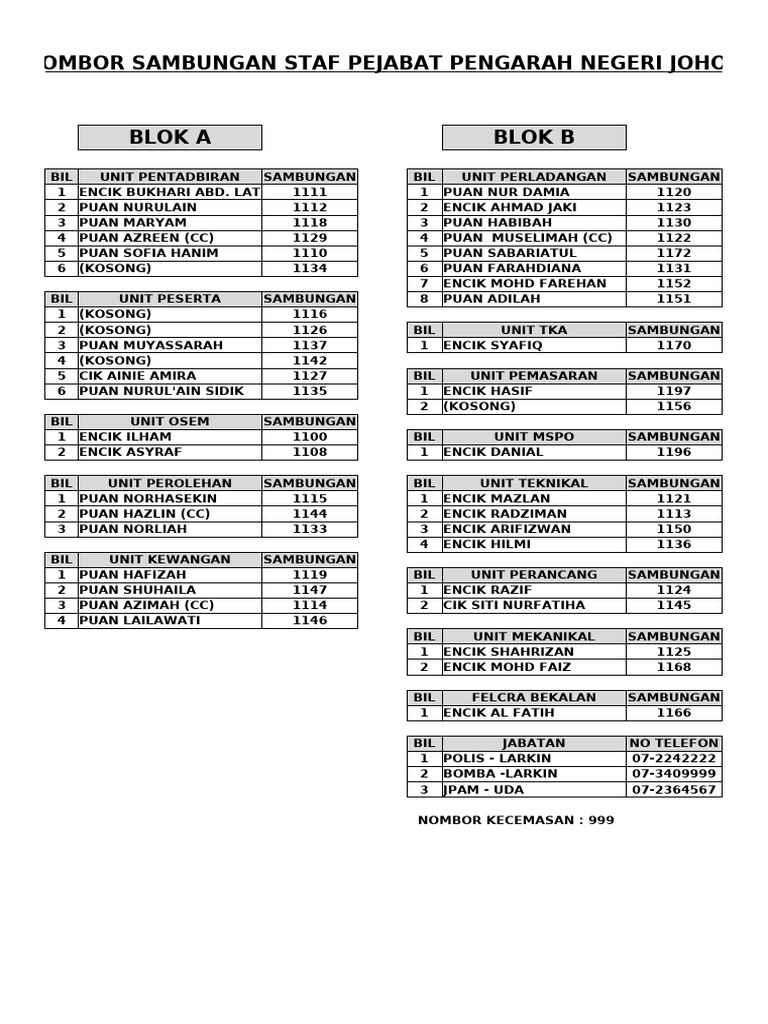 OMBOR SAMBUNGAN STAF PEJABAT PENGARAH NEGERI JOHO

BLOK A

| BIL | UNIT PENTADBIRAN | SAMBUNGAN |
|---|---|---|
| 1 | ENCIK BUKHARI ABD. LAT | 1111 |
| 2 | PUAN NURULAIN | 1112 |
| 3 | PUAN MARYAM | 1118 |
| 4 | PUAN AZREEN (CC) | 1129 |
| 5 | PUAN SOFIA HANIM | 1110 |
| 6 | (KOSONG) | 1134 |

| BIL | UNIT PESERTA | SAMBUNGAN |
|---|---|---|
| 1 | (KOSONG) | 1116 |
| 2 | (KOSONG) | 1126 |
| 3 | PUAN MUYASSARAH | 1137 |
| 4 | (KOSONG) | 1142 |
| 5 | CIK AINIE AMIRA | 1127 |
| 6 | PUAN NURUL'AIN SIDIK | 1135 |

| BIL | UNIT OSEM | SAMBUNGAN |
|---|---|---|
| 1 | ENCIK ILHAM | 1100 |
| 2 | ENCIK ASYRAF | 1108 |

| BIL | UNIT PEROLEHAN | SAMBUNGAN |
|---|---|---|
| 1 | PUAN NORHASEKIN | 1115 |
| 2 | PUAN HAZLIN (CC) | 1144 |
| 3 | PUAN NORLIAH | 1133 |

| BIL | UNIT KEWANGAN | SAMBUNGAN |
|---|---|---|
| 1 | PUAN HAFIZAH | 1119 |
| 2 | PUAN SHUHAILA | 1147 |
| 3 | PUAN AZIMAH (CC) | 1114 |
| 4 | PUAN LAILAWATI | 1146 |

BLOK B

| BIL | UNIT PERLADANGAN | SAMBUNGAN |
|---|---|---|
| 1 | PUAN NUR DAMIA | 1120 |
| 2 | ENCIK AHMAD JAKI | 1123 |
| 3 | PUAN HABIBAH | 1130 |
| 4 | PUAN MUSELIMAH (CC) | 1122 |
| 5 | PUAN SABARIATUL | 1172 |
| 6 | PUAN FARAHDIANA | 1131 |
| 7 | ENCIK MOHD FAREHAN | 1152 |
| 8 | PUAN ADILAH | 1151 |

| BIL | UNIT TKA | SAMBUNGAN |
|---|---|---|
| 1 | ENCIK SYAFIQ | 1170 |

| BIL | UNIT PEMASARAN | SAMBUNGAN |
|---|---|---|
| 1 | ENCIK HASIF | 1197 |
| 2 | (KOSONG) | 1156 |

| BIL | UNIT MSPO | SAMBUNGAN |
|---|---|---|
| 1 | ENCIK DANIAL | 1196 |

| BIL | UNIT TEKNIKAL | SAMBUNGAN |
|---|---|---|
| 1 | ENCIK MAZLAN | 1121 |
| 2 | ENCIK RADZIMAN | 1113 |
| 3 | ENCIK ARIFIZWAN | 1150 |
| 4 | ENCIK HILMI | 1136 |

| BIL | UNIT PERANCANG | SAMBUNGAN |
|---|---|---|
| 1 | ENCIK RAZIF | 1124 |
| 2 | CIK SITI NURFATIHA | 1145 |

| BIL | UNIT MEKANIKAL | SAMBUNGAN |
|---|---|---|
| 1 | ENCIK SHAHRIZAN | 1125 |
| 2 | ENCIK MOHD FAIZ | 1168 |

| BIL | FELCRA BEKALAN | SAMBUNGAN |
|---|---|---|
| 1 | ENCIK AL FATIH | 1166 |

| BIL | JABATAN | NO TELEFON |
|---|---|---|
| 1 | POLIS - LARKIN | 07-2242222 |
| 2 | BOMBA -LARKIN | 07-3409999 |
| 3 | JPAM - UDA | 07-2364567 |

NOMBOR KECEMASAN : 999